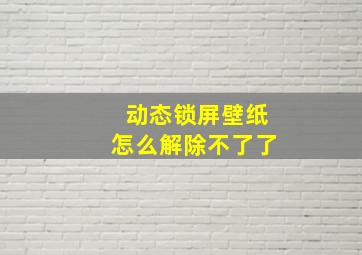 动态锁屏壁纸
怎么解除不了了